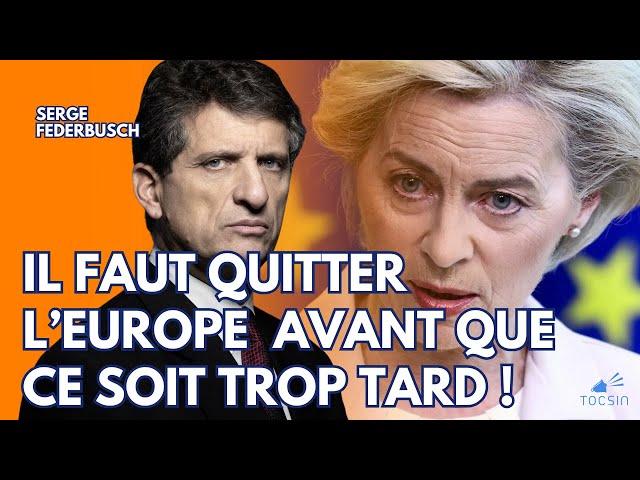 SERGE FEDERBUSCH

IL FAUT QUITTER L'EUROPE AVANT QUE CE SOIT TROP TARD !

TOCSIN